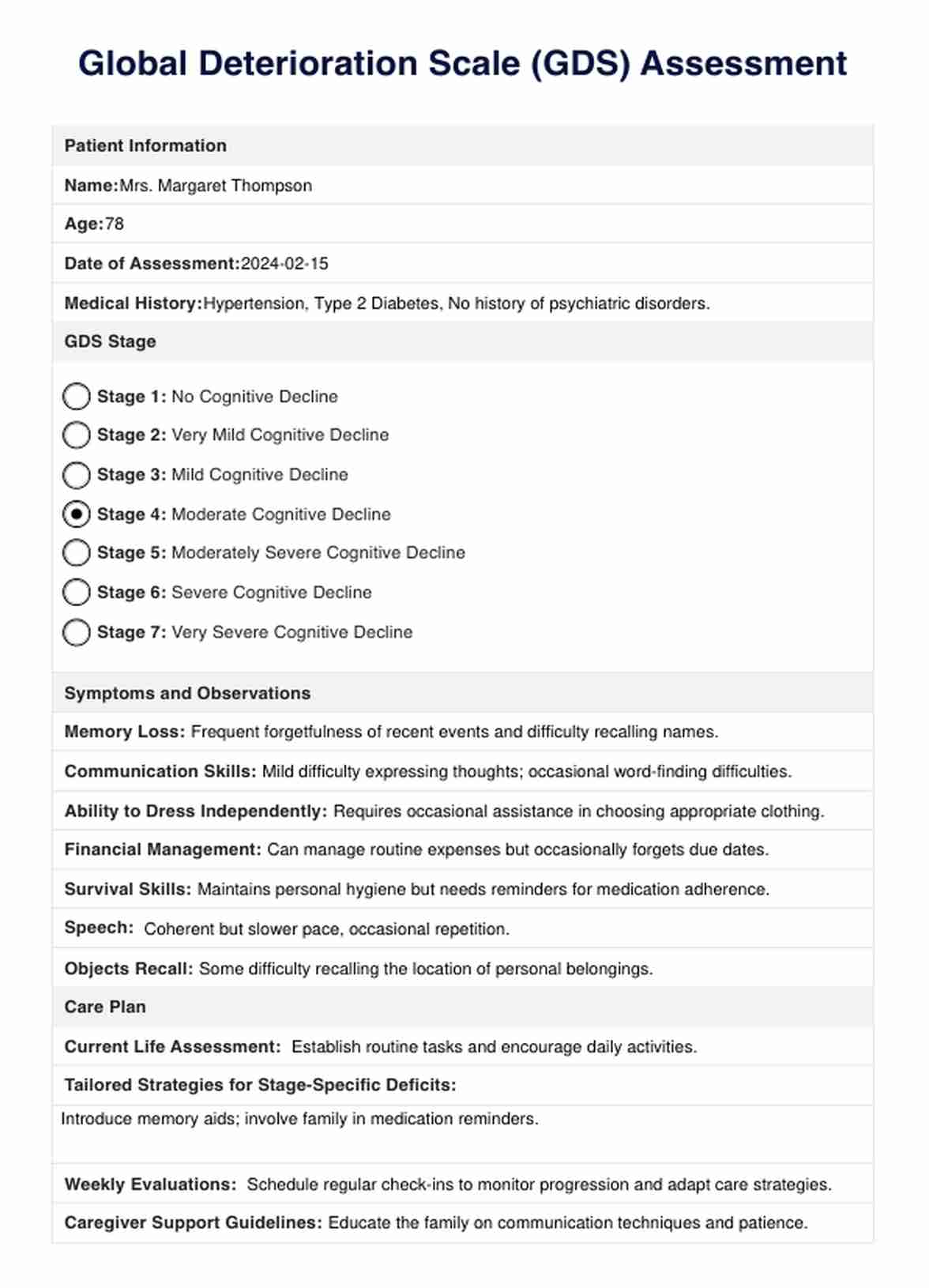 Global Deterioration Scale (GDS) Assessment

Patient Information

Name:Mrs. Margaret Thompson

Age:78

Date of Assessment:2024-02-15

Medical History:Hypertension, Type 2 Diabetes, No history of psychiatric disorders.

GDS Stage

Stage 1: No Cognitive Decline

Stage 2: Very Mild Cognitive Decline

Stage 3: Mild Cognitive Decline

Stage 4: Moderate Cognitive Decline

Stage 5: Moderately Severe Cognitive Decline

Stage 6: Severe Cognitive Decline

Stage 7: Very Severe Cognitive Decline

Symptoms and Observations

Memory Loss: Frequent forgetfulness of recent events and difficulty recalling names.

Communication Skills: Mild difficulty expressing thoughts; occasional word-finding difficulties.

Ability to Dress Independently: Requires occasional assistance in choosing appropriate clothing.

Financial Management: Can manage routine expenses but occasionally forgets due dates.

Survival Skills: Maintains personal hygiene but needs reminders for medication adherence.

Speech: Coherent but slower pace, occasional repetition.

Objects Recall: Some difficulty recalling the location of personal belongings.

Care Plan

Current Life Assessment: Establish routine tasks and encourage daily activities.

Tailored Strategies for Stage-Specific Deficits:

Introduce memory aids; involve family in medication reminders.

Weekly Evaluations: Schedule regular check-ins to monitor progression and adapt care strategies.

Caregiver Support Guidelines: Educate the family on communication techniques and patience.